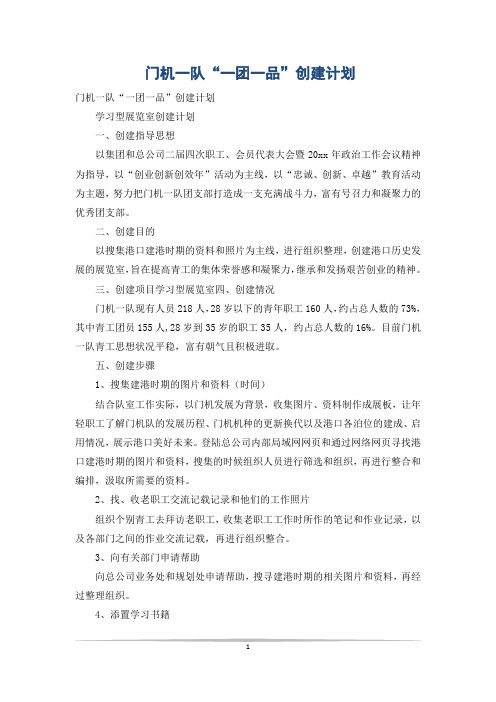 门机一队“一团一品”创建计划

门机一队“一团一品”创建计划

学习型展览室创建计划

一、创建指导思想

以集团和总公司二届四次职工、会员代表大会暨20xx年政治工作会议精神为指导，以“创业创新创效年”活动为主线，以“忠诚、创新、卓越”教育活动为主题，努力把门机一队团支部打造成一支充满战斗力，富有号召力和凝聚力的优秀团支部。

二、创建目的

以搜集港口建港时期的资料和照片为主线，进行组织整理，创建港口历史发展的展览室，旨在提高青工的集体荣誉感和凝聚力，继承和发扬艰苦创业的精神。

三、创建项目学习型展览室四、创建情况

门机一队现有人员218人，28岁以下的青年职工160人，约占总人数的73%，其中青工团员155人，28岁到35岁的职工35人，约占总人数的16%。目前门机一队青工思想状况平稳，富有朝气且积极进取。

五、创建步骤

1、搜集建港时期的图片和资料（时间）

结合队室工作实际，以门机发展为背景，收集图片、资料制作成展板，让年轻职工了解门机队的发展历程、门机机种的更新换代以及港口各泊位的建成、启用情况，展示港口美好未来。登陆总公司内部局域网网页和通过网络网页寻找港口建港时期的图片和资料，搜集的时候组织人员进行筛选和组织，再进行整合和编排，汲取所需要的资料。

2、找、收老职工交流记载记录和他们的工作照片

组织个别青工去拜访老职工，收集老职工工作时所作的笔记和作业记录，以及各部门之间的作业交流记载，再进行组织整合。

3、向有关部门申请帮助

向总公司业务处和规划处申请帮助，搜寻建港时期的相关图片和资料，再经过整理组织。

4、添置学习书籍

1